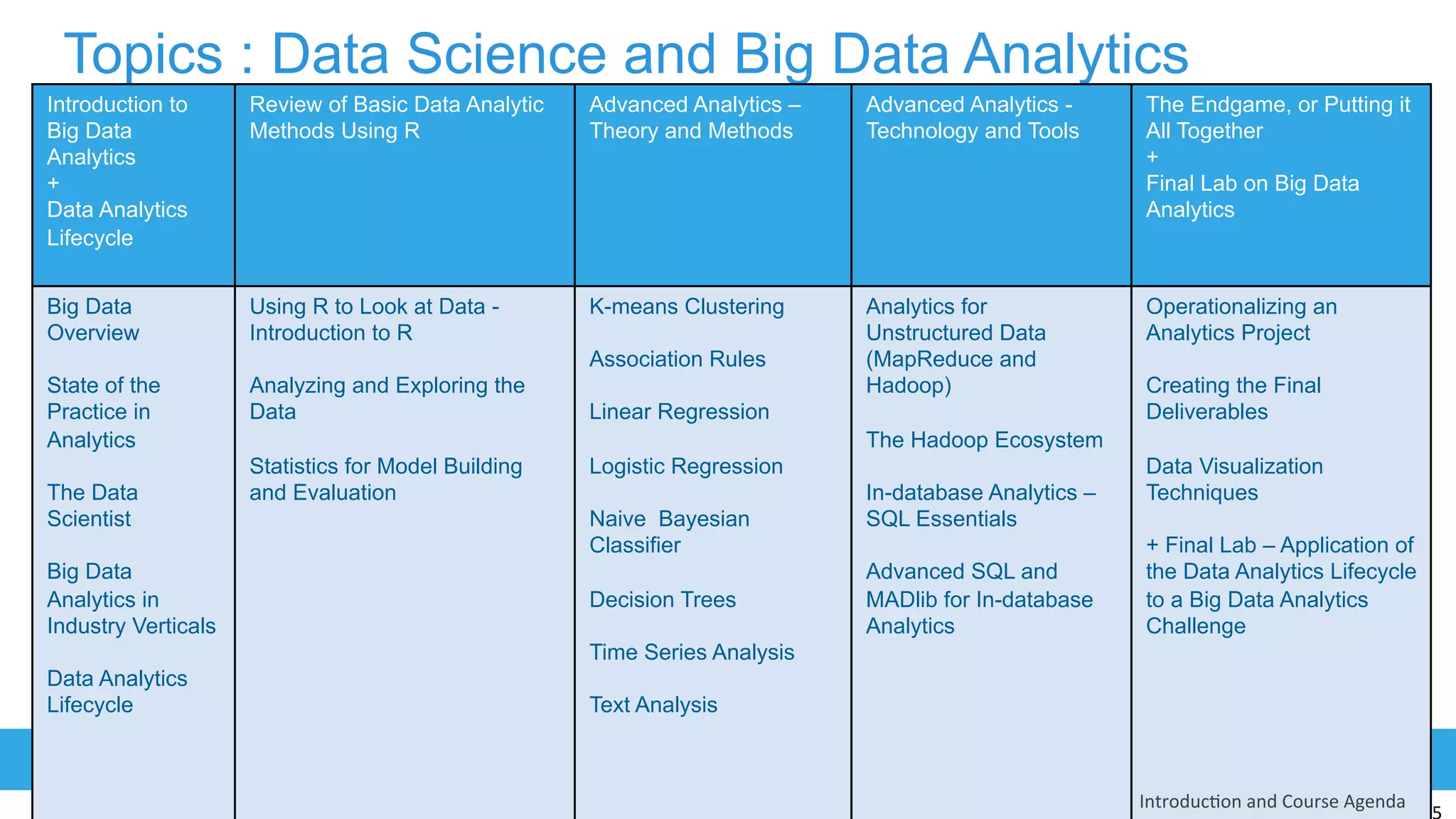 Topics : Data Science and Big Data Analytics

| Introduction to Big Data Analytics + Data Analytics Lifecycle | Review of Basic Data Analytic Methods Using R | Advanced Analytics – Theory and Methods | Advanced Analytics - Technology and Tools | The Endgame, or Putting it All Together + Final Lab on Big Data Analytics |
|---|---|---|---|---|
| Big Data Overview<br><br>State of the Practice in Analytics<br><br>The Data Scientist<br><br>Big Data Analytics in Industry Verticals<br><br>Data Analytics Lifecycle | Using R to Look at Data - Introduction to R<br><br>Analyzing and Exploring the Data<br><br>Statistics for Model Building and Evaluation | K-means Clustering<br><br>Association Rules<br><br>Linear Regression<br><br>Logistic Regression<br><br>Naive Bayesian Classifier<br><br>Decision Trees<br><br>Time Series Analysis<br><br>Text Analysis | Analytics for Unstructured Data (MapReduce and Hadoop)<br><br>The Hadoop Ecosystem<br><br>In-database Analytics – SQL Essentials<br><br>Advanced SQL and MADlib for In-database Analytics | Operationalizing an Analytics Project<br><br>Creating the Final Deliverables<br><br>Data Visualization Techniques<br><br>+ Final Lab – Application of the Data Analytics Lifecycle to a Big Data Analytics Challenge |

Introduction and Course Agenda 5